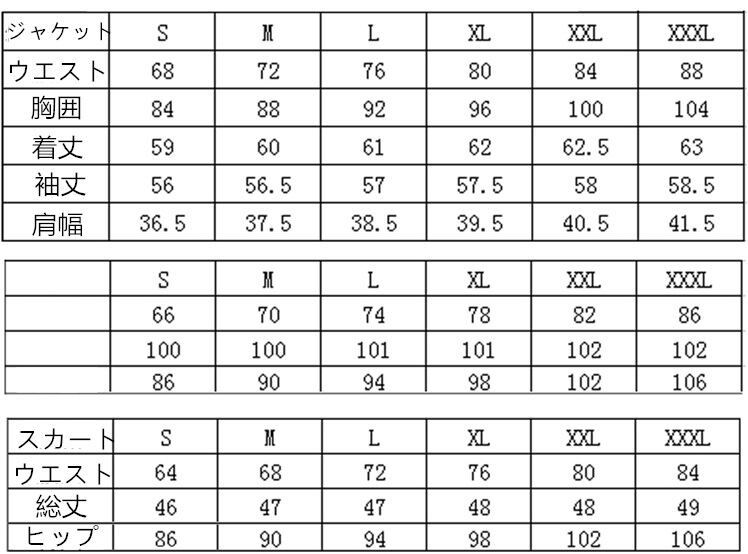 | ジャケット | S | M | L | XL | XXL | XXXL |
|---|---|---|---|---|---|---|
| ウエスト | 68 | 72 | 76 | 80 | 84 | 88 |
| 胸囲 | 84 | 88 | 92 | 96 | 100 | 104 |
| 着丈 | 59 | 60 | 61 | 62 | 62.5 | 63 |
| 袖丈 | 56 | 56.5 | 57 | 57.5 | 58 | 58.5 |
| 肩幅 | 36.5 | 37.5 | 38.5 | 39.5 | 40.5 | 41.5 |

|  | S | M | L | XL | XXL | XXXL |
|---|---|---|---|---|---|---|
|  | 66 | 70 | 74 | 78 | 82 | 86 |
|  | 100 | 100 | 101 | 101 | 102 | 102 |
|  | 86 | 90 | 94 | 98 | 102 | 106 |

| スカート | S | M | L | XL | XXL | XXXL |
|---|---|---|---|---|---|---|
| ウエスト | 64 | 68 | 72 | 76 | 80 | 84 |
| 総丈 | 46 | 47 | 47 | 48 | 48 | 49 |
| ヒップ | 86 | 90 | 94 | 98 | 102 | 106 |